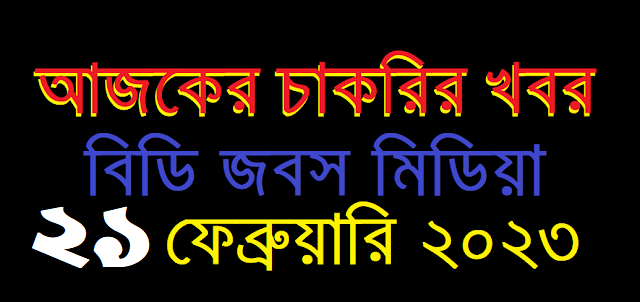 আজকের চাকরির খবর

বিডি জবস মিডিয়া

২১ ফেব্রুয়ারি ২০২৩